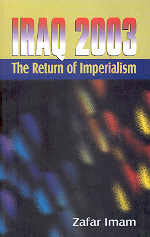 IRAQ 2003
The Return of Imperialism

Zafar Imam